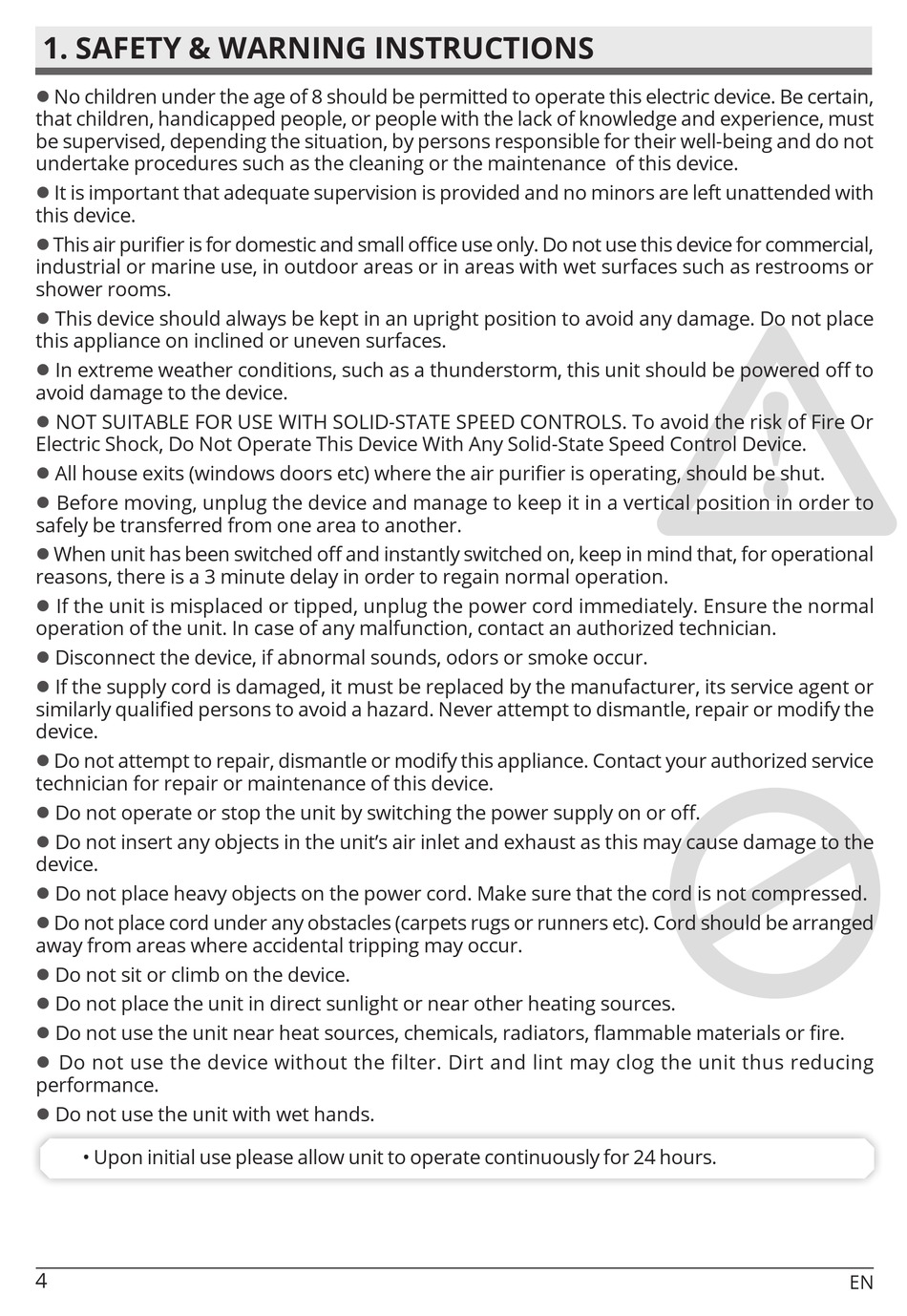 1. SAFETY & WARNING INSTRUCTIONS

● No children under the age of 8 should be permitted to operate this electric device. Be certain, that children, handicapped people, or people with the lack of knowledge and experience, must be supervised, depending the situation, by persons responsible for their well-being and do not undertake procedures such as the cleaning or the maintenance of this device.

● It is important that adequate supervision is provided and no minors are left unattended with this device.

● This air purifier is for domestic and small office use only. Do not use this device for commercial, industrial or marine use, in outdoor areas or in areas with wet surfaces such as restrooms or shower rooms.

● This device should always be kept in an upright position to avoid any damage. Do not place this appliance on inclined or uneven surfaces.

● In extreme weather conditions, such as a thunderstorm, this unit should be powered off to avoid damage to the device.

● NOT SUITABLE FOR USE WITH SOLID-STATE SPEED CONTROLS. To avoid the risk of Fire Or Electric Shock, Do Not Operate This Device With Any Solid-State Speed Control Device.

● All house exits (windows doors etc) where the air purifier is operating, should be shut.

● Before moving, unplug the device and manage to keep it in a vertical position in order to safely be transferred from one area to another.

● When unit has been switched off and instantly switched on, keep in mind that, for operational reasons, there is a 3 minute delay in order to regain normal operation.

● If the unit is misplaced or tipped, unplug the power cord immediately. Ensure the normal operation of the unit. In case of any malfunction, contact an authorized technician.

● Disconnect the device, if abnormal sounds, odors or smoke occur.

● If the supply cord is damaged, it must be replaced by the manufacturer, its service agent or similarly qualified persons to avoid a hazard. Never attempt to dismantle, repair or modify the device.

● Do not attempt to repair, dismantle or modify this appliance. Contact your authorized service technician for repair or maintenance of this device.

● Do not operate or stop the unit by switching the power supply on or off.

● Do not insert any objects in the unit's air inlet and exhaust as this may cause damage to the device.

● Do not place heavy objects on the power cord. Make sure that the cord is not compressed.

● Do not place cord under any obstacles (carpets rugs or runners etc). Cord should be arranged away from areas where accidental tripping may occur.

● Do not sit or climb on the device.

● Do not place the unit in direct sunlight or near other heating sources.

● Do not use the unit near heat sources, chemicals, radiators, flammable materials or fire.

● Do not use the device without the filter. Dirt and lint may clog the unit thus reducing performance.

● Do not use the unit with wet hands.

• Upon initial use please allow unit to operate continuously for 24 hours.

4

EN